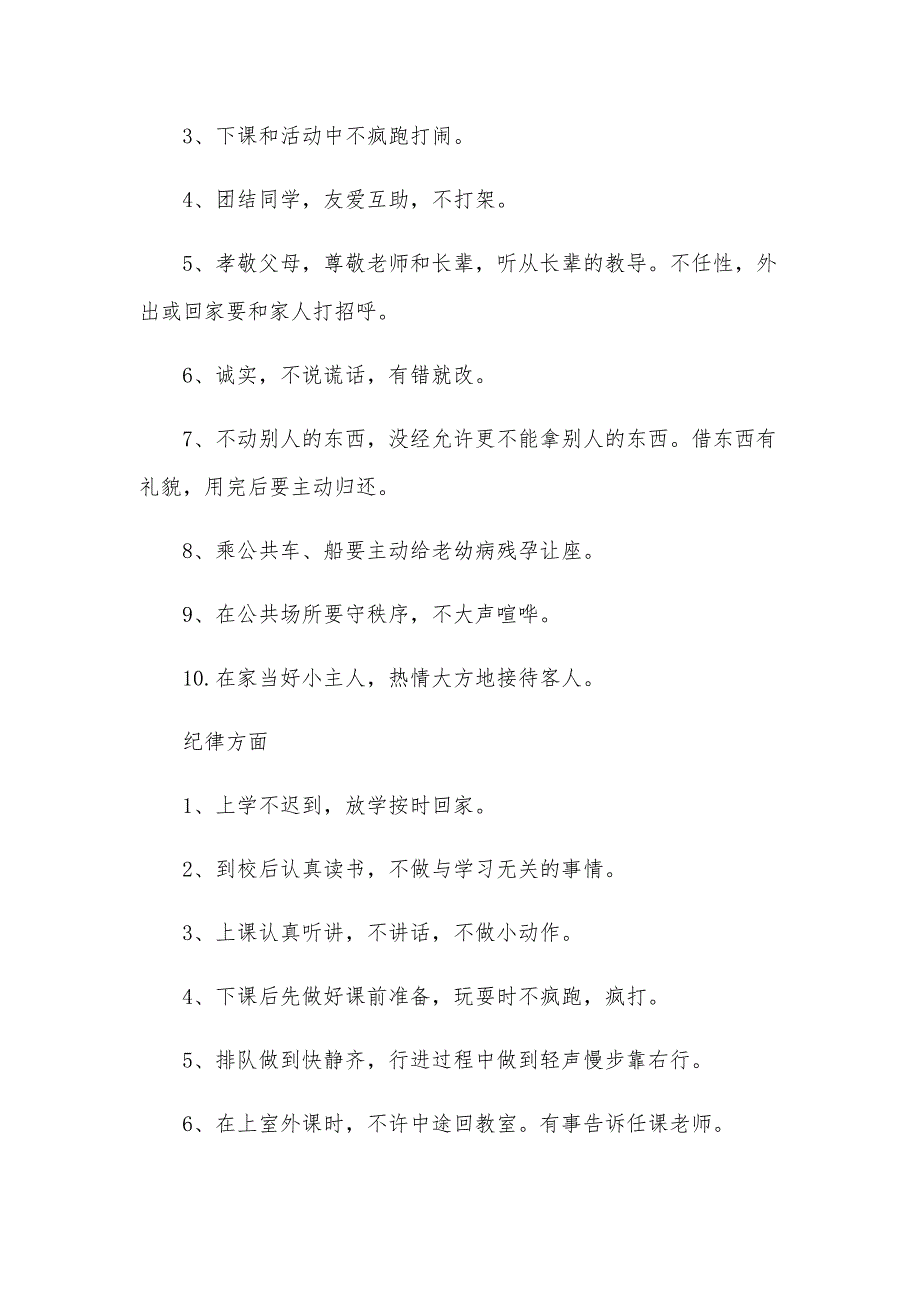 3、下课和活动中不疯跑打闹。

4、团结同学，友爱互助，不打架。

5、孝敬父母，尊敬老师和长辈，听从长辈的教导。不任性，外出或回家要和家人打招呼。

6、诚实，不说谎话，有错就改。

7、不动别人的东西，没经允许更不能拿别人的东西。借东西有礼貌，用完后要主动归还。

8、乘公共车、船要主动给老幼病残孕让座。

9、在公共场所要守秩序，不大声喧哗。

10.在家当好小主人，热情大方地接待客人。

纪律方面

1、上学不迟到，放学按时回家。

2、到校后认真读书，不做与学习无关的事情。

3、上课认真听讲，不讲话，不做小动作。

4、下课后先做好课前准备，玩耍时不疯跑，疯打。

5、排队做到快静齐，行进过程中做到轻声慢步靠右行。

6、在上室外课时，不许中途回教室。有事告诉任课老师。